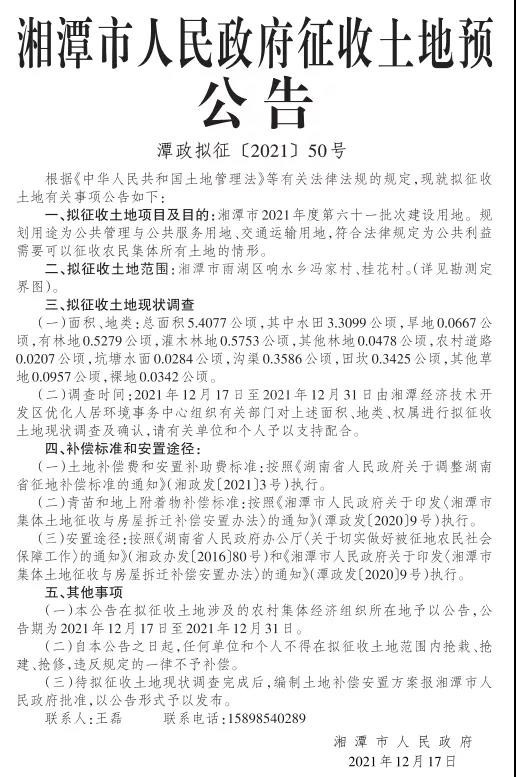 湘潭市人民政府征收土地预公告

潭政拟征〔2021〕50号

根据《中华人民共和国土地管理法》等有关法律法规的规定，现就拟征收土地有关事项公告如下：

一、拟征收土地项目及目的：湘潭市2021年度第六十一批次建设用地。规划用途为公共管理与公共服务用地、交通运输用地，符合法律规定为公共利益需要可以征收农民集体所有土地的情形。

二、拟征收土地范围：湘潭市雨湖区响水乡冯家村、桂花村。（详见勘测定界图）。

三、拟征收土地现状调查

（一）面积、地类：总面积5.4077公顷，其中水田3.3099公顷，旱地0.0667公顷，有林地0.5279公顷，灌木林地0.5753公顷，其他林地0.0478公顷，农村道路0.0207公顷，坑塘水面0.0284公顷，沟渠0.3586公顷，田坎0.3425公顷，其他草地0.0957公顷，裸地0.0342公顷。

（二）调查时间：2021年12月17日至2021年12月31日由湘潭经济技术开发区优化人居环境事务中心组织有关部门对上述面积、地类、权属进行拟征收土地现状调查及确认，请有关单位和个人予以支持配合。

四、补偿标准和安置途径：

（一）土地补偿费和安置补助费标准：按照《湖南省人民政府关于调整湖南省征地补偿标准的通知》（湘政发〔2021〕3号）执行。

（二）青苗和地上附着物补偿标准：按照《湘潭市人民政府关于印发〈湘潭市集体土地征收与房屋拆迁补偿安置办法〉的通知》（潭政发〔2020〕9号）执行。

（三）安置途径：按照《湖南省人民政府办公厅〈关于切实做好被征地农民社会保障工作〉的通知》（湘政办发〔2016〕80号）和《湘潭市人民政府关于印发〈湘潭市集体土地征收与房屋拆迁补偿安置办法〉的通知》（潭政发〔2020〕9号）执行。

五、其他事项

（一）本公告在拟征收土地涉及的农村集体经济组织所在地予以公告，公告期为2021年12月17日至2021年12月31日。

（二）自本公告之日起，任何单位和个人不得在拟征收土地范围内抢栽、抢建、抢修，违反规定的一律不予补偿。

（三）待拟征收土地现状调查完成后，编制土地补偿安置方案报湘潭市人民政府批准，以公告形式予以发布。

联系人：王磊　　联系电话：15898540289

湘潭市人民政府
2021年12月17日